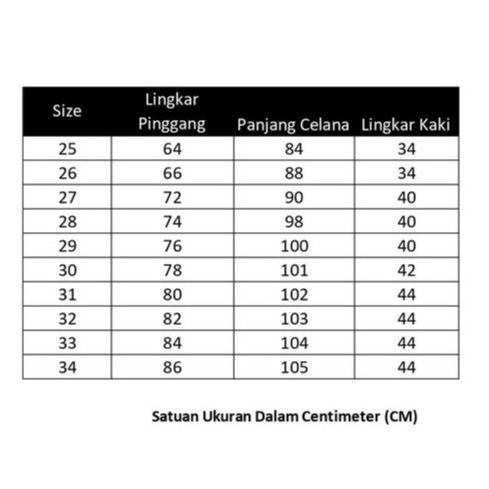 | Size | Lingkar Pinggang | Panjang Celana | Lingkar Kaki |
|---|---|---|---|
| 25 | 64 | 84 | 34 |
| 26 | 66 | 88 | 34 |
| 27 | 72 | 90 | 40 |
| 28 | 74 | 98 | 40 |
| 29 | 76 | 100 | 40 |
| 30 | 78 | 101 | 42 |
| 31 | 80 | 102 | 44 |
| 32 | 82 | 103 | 44 |
| 33 | 84 | 104 | 44 |
| 34 | 86 | 105 | 44 |

Satuan Ukuran Dalam Centimeter (CM)